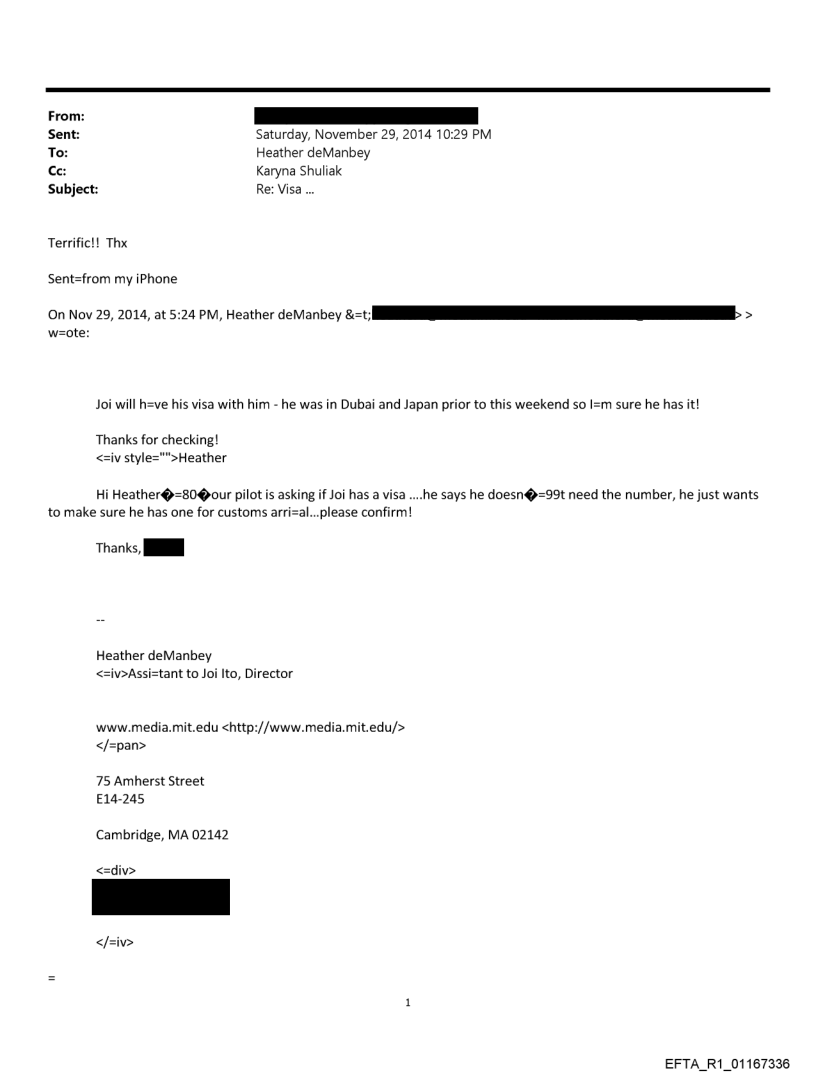 From:
Sent: Saturday, November 29, 2014 10:29 PM
To: Heather deManbey
Cc: Karyna Shuliak
Subject: Re: Visa ...

Terrific!! Thx

Sent=from my iPhone

On Nov 29, 2014, at 5:24 PM, Heather deManbey &=t; > > w=ote:

Joi will h=ve his visa with him - he was in Dubai and Japan prior to this weekend so I=m sure he has it!

Thanks for checking!
<=iv style="">Heather

Hi Heather�=80�our pilot is asking if Joi has a visa ....he says he doesn�=99t need the number, he just wants to make sure he has one for customs arri=al...please confirm!

Thanks,

--

Heather deManbey
<=iv>Assi=tant to Joi Ito, Director

www.media.mit.edu <http://www.media.mit.edu/>
</=pan>

75 Amherst Street
E14-245

Cambridge, MA 02142

<=div>

</=iv>

=

1

EFTA_R1_01167336